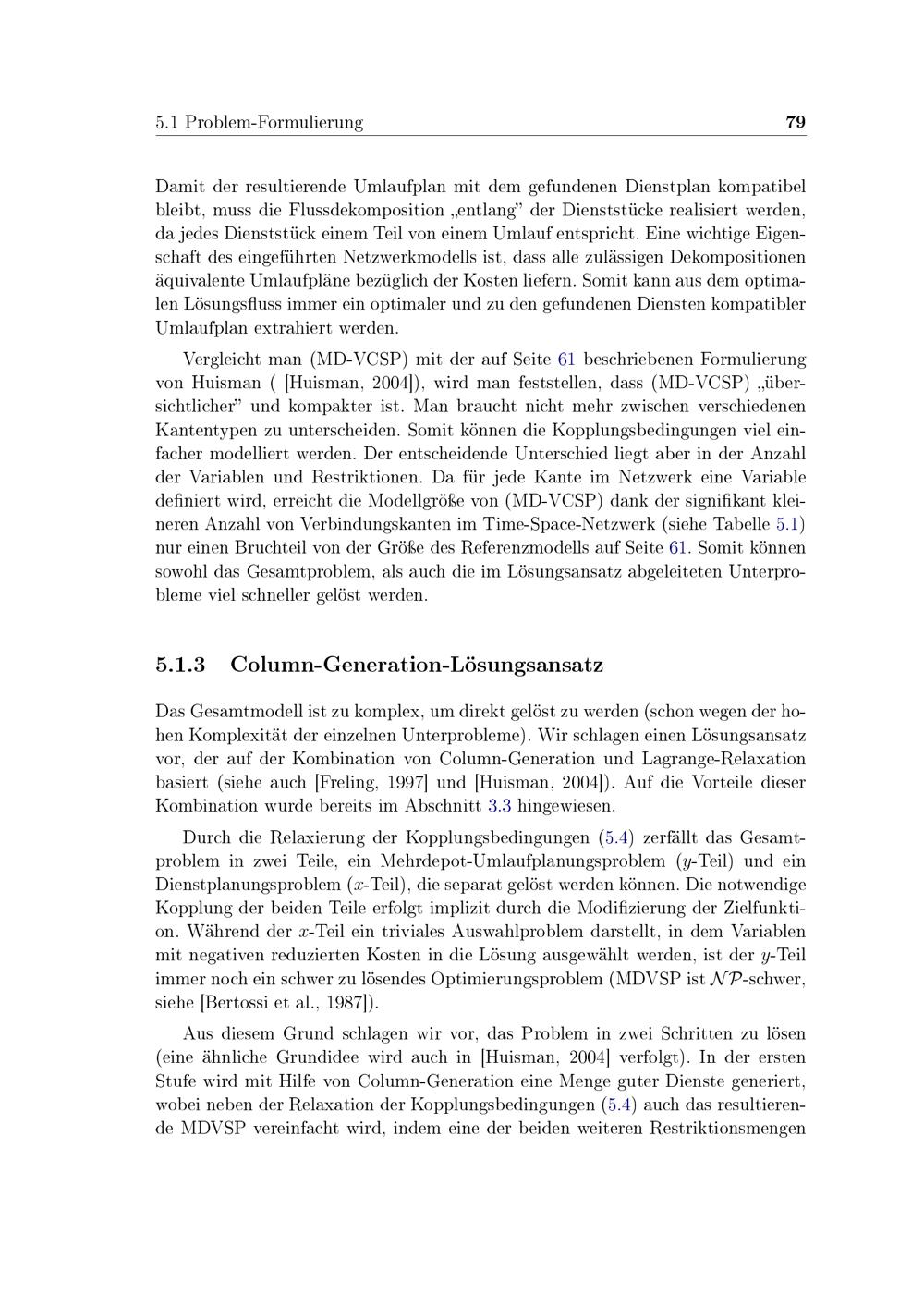 5.1 Problem-Formulierung 79

Damit der resultierende Umlaufplan mit dem gefundenen Dienstplan kompatibel bleibt, muss die Flussdekomposition „entlang" der Dienststücke realisiert werden, da jedes Dienststück einem Teil von einem Umlauf entspricht. Eine wichtige Eigenschaft des eingeführten Netzwerkmodells ist, dass alle zulässigen Dekompositionen äquivalente Umlaufpläne bezüglich der Kosten liefern. Somit kann aus dem optimalen Lösungsfluss immer ein optimaler und zu den gefundenen Diensten kompatibler Umlaufplan extrahiert werden.

Vergleicht man (MD-VCSP) mit der auf Seite 61 beschriebenen Formulierung von Huisman ( [Huisman, 2004]), wird man feststellen, dass (MD-VCSP) „übersichtlicher" und kompakter ist. Man braucht nicht mehr zwischen verschiedenen Kantentypen zu unterscheiden. Somit können die Kopplungsbedingungen viel einfacher modelliert werden. Der entscheidende Unterschied liegt aber in der Anzahl der Variablen und Restriktionen. Da für jede Kante im Netzwerk eine Variable definiert wird, erreicht die Modellgröße von (MD-VCSP) dank der signifikant kleineren Anzahl von Verbindungskanten im Time-Space-Netzwerk (siehe Tabelle 5.1) nur einen Bruchteil von der Größe des Referenzmodells auf Seite 61. Somit können sowohl das Gesamtproblem, als auch die im Lösungsansatz abgeleiteten Unterprobleme viel schneller gelöst werden.

5.1.3 Column-Generation-Lösungsansatz

Das Gesamtmodell ist zu komplex, um direkt gelöst zu werden (schon wegen der hohen Komplexität der einzelnen Unterprobleme). Wir schlagen einen Lösungsansatz vor, der auf der Kombination von Column-Generation und Lagrange-Relaxation basiert (siehe auch [Freling, 1997] und [Huisman, 2004]). Auf die Vorteile dieser Kombination wurde bereits im Abschnitt 3.3 hingewiesen.

Durch die Relaxierung der Kopplungsbedingungen (5.4) zerfällt das Gesamtproblem in zwei Teile, ein Mehrdepot-Umlaufplanungsproblem ($y$-Teil) und ein Dienstplanungsproblem ($x$-Teil), die separat gelöst werden können. Die notwendige Kopplung der beiden Teile erfolgt implizit durch die Modifizierung der Zielfunktion. Während der $x$-Teil ein triviales Auswahlproblem darstellt, in dem Variablen mit negativen reduzierten Kosten in die Lösung ausgewählt werden, ist der $y$-Teil immer noch ein schwer zu lösendes Optimierungsproblem (MDVSP ist $\mathcal{NP}$-schwer, siehe [Bertossi et al., 1987]).

Aus diesem Grund schlagen wir vor, das Problem in zwei Schritten zu lösen (eine ähnliche Grundidee wird auch in [Huisman, 2004] verfolgt). In der ersten Stufe wird mit Hilfe von Column-Generation eine Menge guter Dienste generiert, wobei neben der Relaxation der Kopplungsbedingungen (5.4) auch das resultierende MDVSP vereinfacht wird, indem eine der beiden weiteren Restriktionsmengen